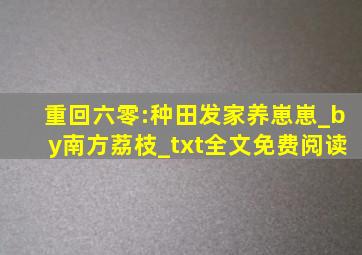 重回六零:种田发家养崽崽_by南方荔枝_txt全文免费阅读